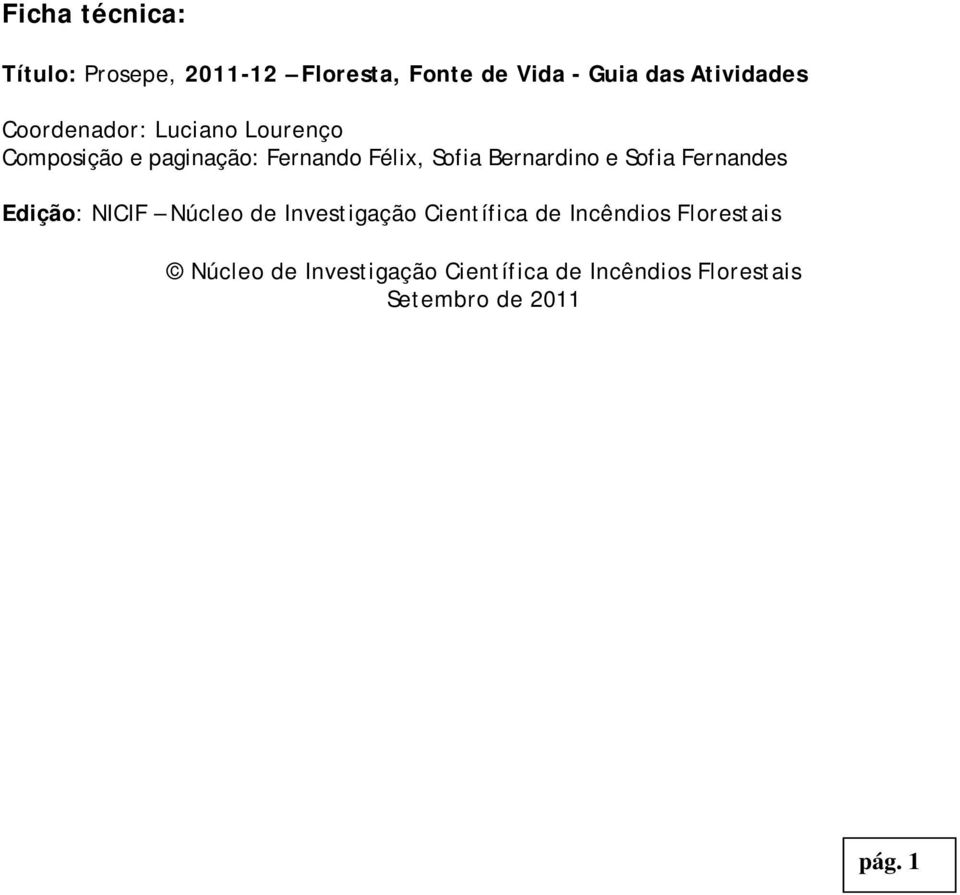 Ficha técnica:

Título: Prosepe, 2011-12 – Floresta, Fonte de Vida - Guia das Atividades

Coordenador: Luciano Lourenço
Composição e paginação: Fernando Félix, Sofia Bernardino e Sofia Fernandes

Edição: NICIF – Núcleo de Investigação Científica de Incêndios Florestais

© Núcleo de Investigação Científica de Incêndios Florestais
Setembro de 2011

pág. 1